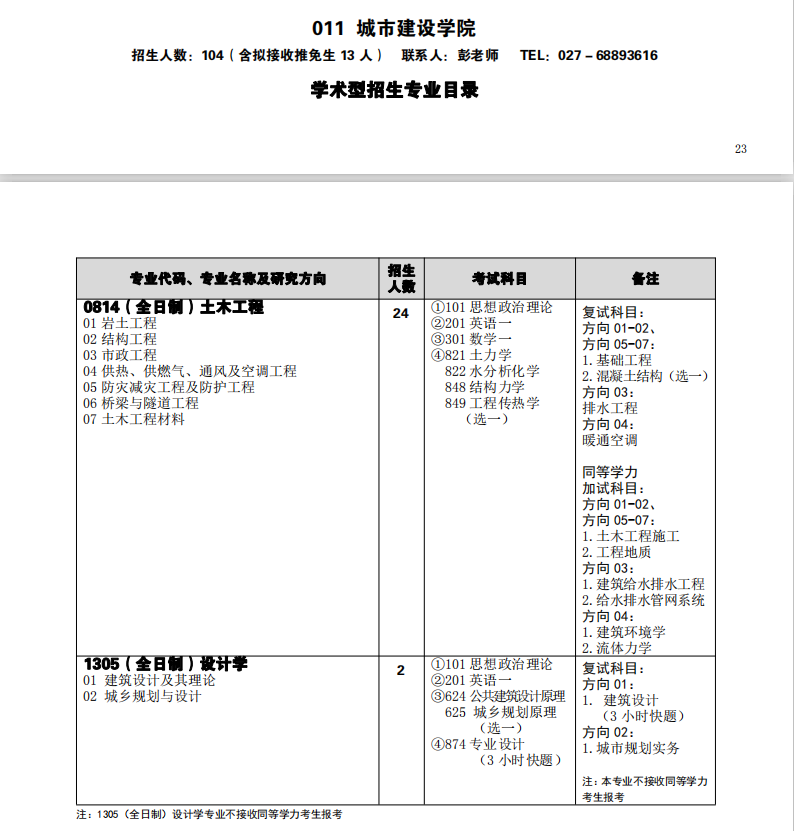 011 城市建设学院

招生人数：104（含拟接收推免生 13 人） 联系人：彭老师 TEL：027－68893616

学术型招生专业目录

23

| 专业代码、专业名称及研究方向 | 招生人数 | 考试科目 | 备注 |
|---|---|---|---|
| 0814（全日制）土木工程<br>01 岩土工程<br>02 结构工程<br>03 市政工程<br>04 供热、供燃气、通风及空调工程<br>05 防灾减灾工程及防护工程<br>06 桥梁与隧道工程<br>07 土木工程材料 | 24 | ①101 思想政治理论<br>②201 英语一<br>③301 数学一<br>④821 土力学<br>822 水分析化学<br>848 结构力学<br>849 工程传热学<br>（选一） | 复试科目：<br>方向 01-02、<br>方向 05-07：<br>1. 基础工程<br>2. 混凝土结构（选一）<br>方向 03：<br>排水工程<br>方向 04：<br>暖通空调<br><br>同等学力<br>加试科目：<br>方向 01-02、<br>方向 05-07：<br>1. 土木工程施工<br>2. 工程地质<br>方向 03：<br>1. 建筑给水排水工程<br>2. 给水排水管网系统<br>方向 04：<br>1. 建筑环境学<br>2. 流体力学 |
| 1305（全日制）设计学<br>01 建筑设计及其理论<br>02 城乡规划与设计 | 2 | ①101 思想政治理论<br>②201 英语一<br>③624 公共建筑设计原理<br>625 城乡规划原理<br>（选一）<br>④874 专业设计<br>（3 小时快题） | 复试科目：<br>方向 01：<br>1. 建筑设计<br>（3 小时快题）<br>方向 02：<br>1. 城市规划实务<br><br>注：本专业不接收同等学力考生报考 |

注：1305（全日制）设计学专业不接收同等学力考生报考